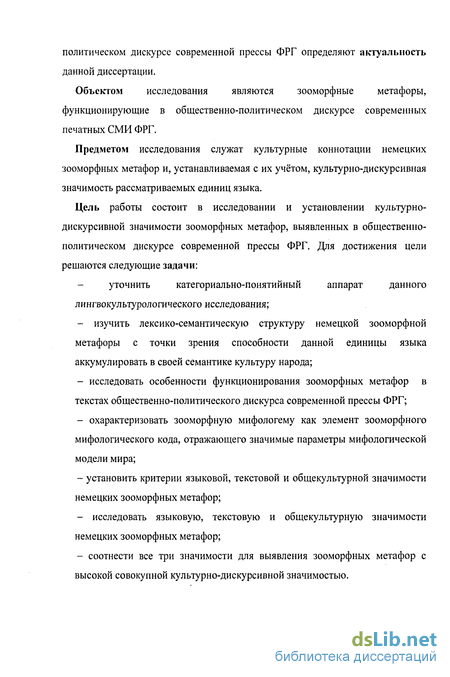 политическом дискурсе современной прессы ФРГ определяют актуальность данной диссертации.

Объектом исследования являются зооморфные метафоры, функционирующие в общественно-политическом дискурсе современных печатных СМИ ФРГ.

Предметом исследования служат культурные коннотации немецких зооморфных метафор и, устанавливаемая с их учётом, культурно-дискурсивная значимость рассматриваемых единиц языка.

Цель работы состоит в исследовании и установлении культурно-дискурсивной значимости зооморфных метафор, выявленных в общественно-политическом дискурсе современной прессы ФРГ. Для достижения цели решаются следующие задачи:

– уточнить категориально-понятийный аппарат данного лингвокультурологического исследования;

– изучить лексико-семантическую структуру немецкой зооморфной метафоры с точки зрения способности данной единицы языка аккумулировать в своей семантике культуру народа;

– исследовать особенности функционирования зооморфных метафор в текстах общественно-политического дискурса современной прессы ФРГ;

– охарактеризовать зооморфную мифологему как элемент зооморфного мифологического кода, отражающего значимые параметры мифологической модели мира;

– установить критерии языковой, текстовой и общекультурной значимости немецких зооморфных метафор;

– исследовать языковую, текстовую и общекультурную значимости немецких зооморфных метафор;

– соотнести все три значимости для выявления зооморфных метафор с высокой совокупной культурно-дискурсивной значимостью.

dsLib.net
библиотека диссертаций